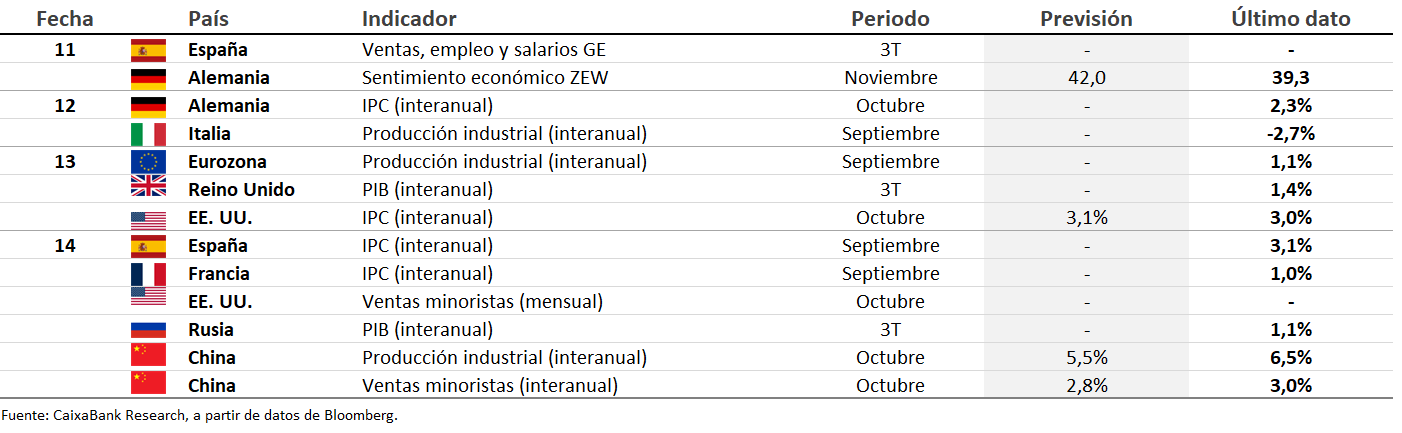 | Fecha | País | Indicador | Periodo | Previsión | Último dato |
|---|---|---|---|---|---|
| 11 | España | Ventas, empleo y salarios GE | 3T | - | - |
|  | Alemania | Sentimiento económico ZEW | Noviembre | 42,0 | 39,3 |
| 12 | Alemania | IPC (interanual) | Octubre | - | 2,3% |
|  | Italia | Producción industrial (interanual) | Septiembre | - | -2,7% |
| 13 | Eurozona | Producción industrial (interanual) | Septiembre | - | 1,1% |
|  | Reino Unido | PIB (interanual) | 3T | - | 1,4% |
|  | EE. UU. | IPC (interanual) | Octubre | 3,1% | 3,0% |
| 14 | España | IPC (interanual) | Septiembre | - | 3,1% |
|  | Francia | IPC (interanual) | Septiembre | - | 1,0% |
|  | EE. UU. | Ventas minoristas (mensual) | Octubre | - | - |
|  | Rusia | PIB (interanual) | 3T | - | 1,1% |
|  | China | Producción industrial (interanual) | Octubre | 5,5% | 6,5% |
|  | China | Ventas minoristas (interanual) | Octubre | 2,8% | 3,0% |

Fuente: CaixaBank Research, a partir de datos de Bloomberg.